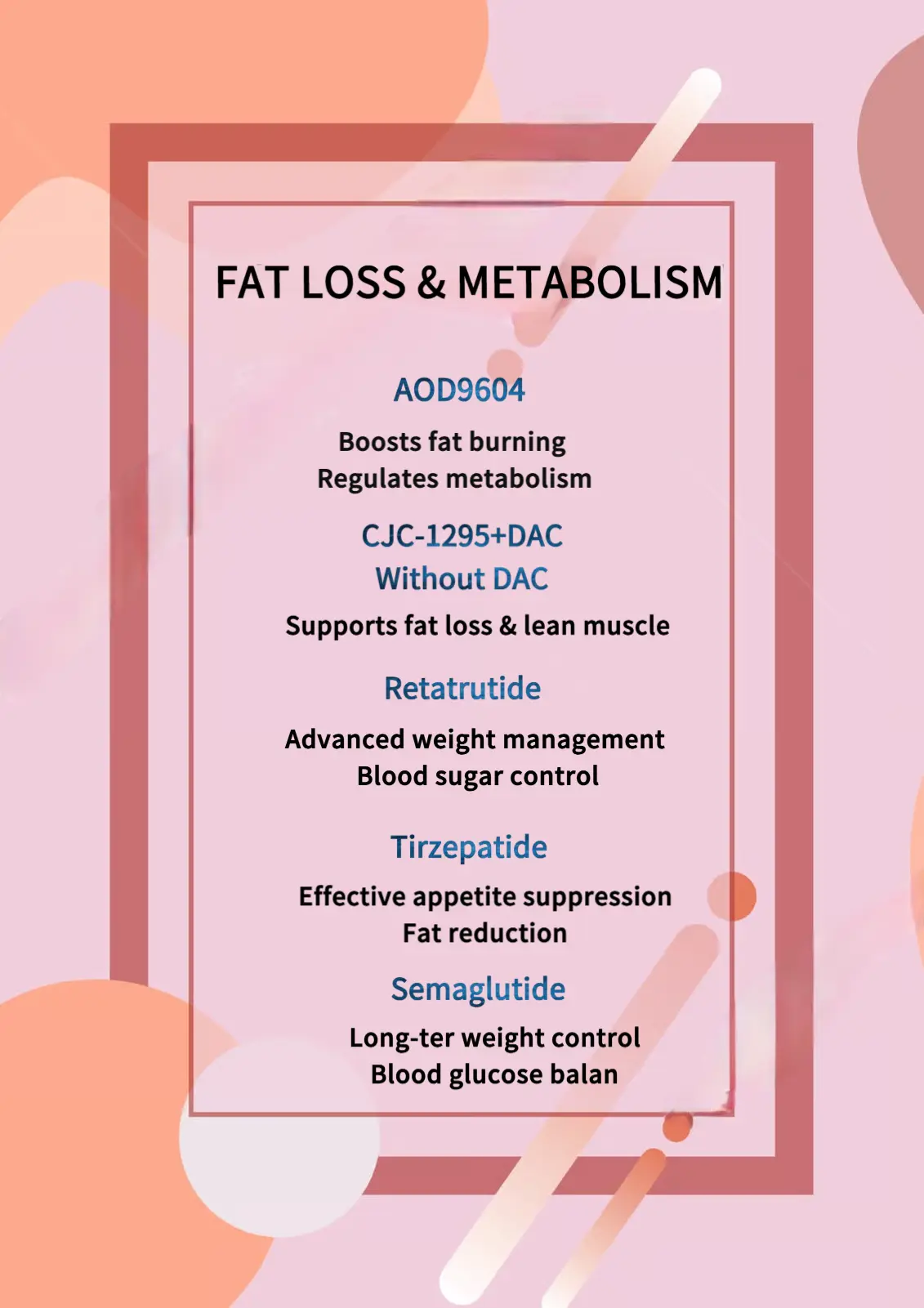 FAT LOSS & METABOLISM

AOD9604

Boosts fat burning
Regulates metabolism

CJC-1295+DAC
Without DAC

Supports fat loss & lean muscle

Retatrutide

Advanced weight management
Blood sugar control

Tirzepatide

Effective appetite suppression
Fat reduction

Semaglutide

Long-ter weight control
Blood glucose balan